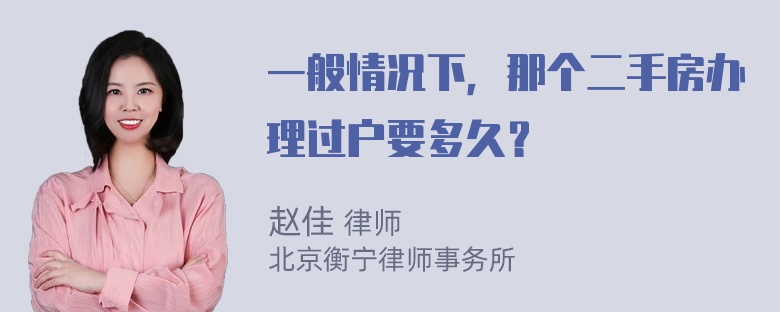 一般情况下，那个二手房办理过户要多久？

赵佳 律师
北京衡宁律师事务所